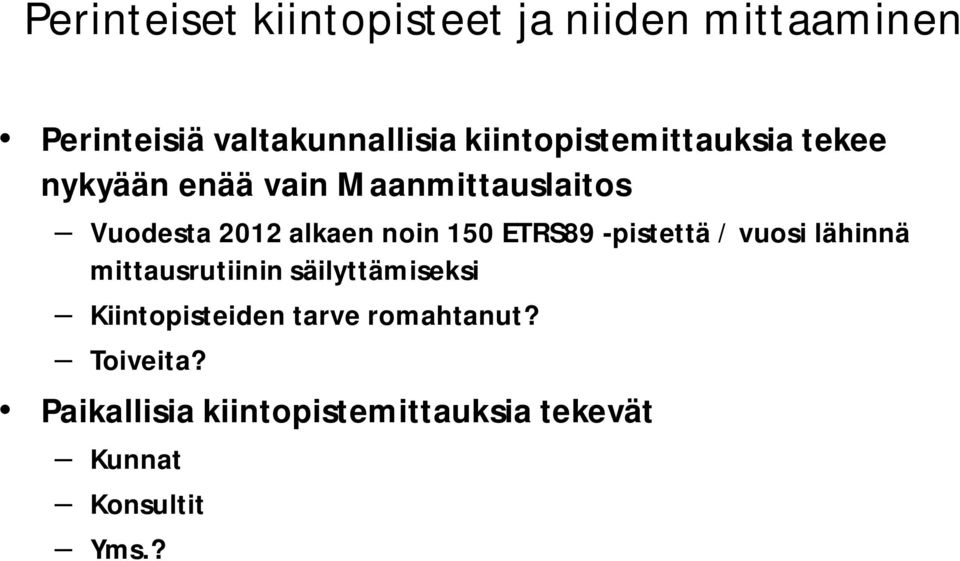 Perinteiset kiintopisteet ja niiden mittaaminen

• Perinteisiä valtakunnallisia kiintopistemittauksia tekee nykyään enää vain Maanmittauslaitos

– Vuodesta 2012 alkaen noin 150 ETRS89 -pistettä / vuosi lähinnä mittausrutiinin säilyttämiseksi

– Kiintopisteiden tarve romahtanut?

– Toiveita?

• Paikallisia kiintopistemittauksia tekevät

– Kunnat

– Konsultit

– Yms.?